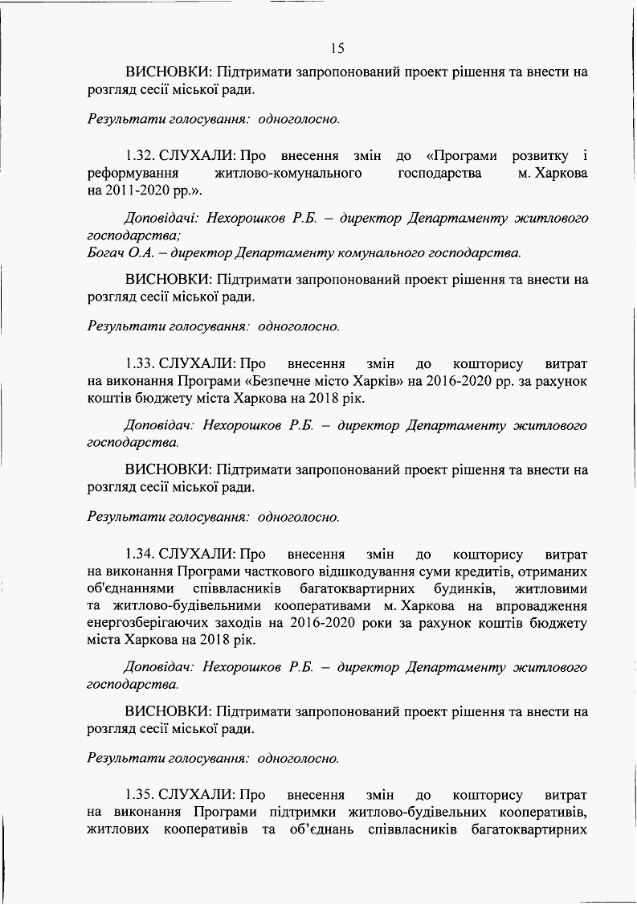 15

ВИСНОВКИ: Підтримати запропонований проект рішення та внести на розгляд сесії міської ради.

Результати голосування: одноголосно.

1.32. СЛУХАЛИ: Про внесення змін до «Програми розвитку і реформування житлово-комунального господарства м. Харкова на 2011-2020 рр.».

Доповідачі: Нехорошков Р.Б. – директор Департаменту житлового господарства;
Богач О.А. – директор Департаменту комунального господарства.

ВИСНОВКИ: Підтримати запропонований проект рішення та внести на розгляд сесії міської ради.

Результати голосування: одноголосно.

1.33. СЛУХАЛИ: Про внесення змін до кошторису витрат на виконання Програми «Безпечне місто Харків» на 2016-2020 рр. за рахунок коштів бюджету міста Харкова на 2018 рік.

Доповідач: Нехорошков Р.Б. – директор Департаменту житлового господарства.

ВИСНОВКИ: Підтримати запропонований проект рішення та внести на розгляд сесії міської ради.

Результати голосування: одноголосно.

1.34. СЛУХАЛИ: Про внесення змін до кошторису витрат на виконання Програми часткового відшкодування суми кредитів, отриманих об'єднаннями співвласників багатоквартирних будинків, житловими та житлово-будівельними кооперативами м. Харкова на впровадження енергозберігаючих заходів на 2016-2020 роки за рахунок коштів бюджету міста Харкова на 2018 рік.

Доповідач: Нехорошков Р.Б. – директор Департаменту житлового господарства.

ВИСНОВКИ: Підтримати запропонований проект рішення та внести на розгляд сесії міської ради.

Результати голосування: одноголосно.

1.35. СЛУХАЛИ: Про внесення змін до кошторису витрат на виконання Програми підтримки житлово-будівельних кооперативів, житлових кооперативів та об'єднань співвласників багатоквартирних